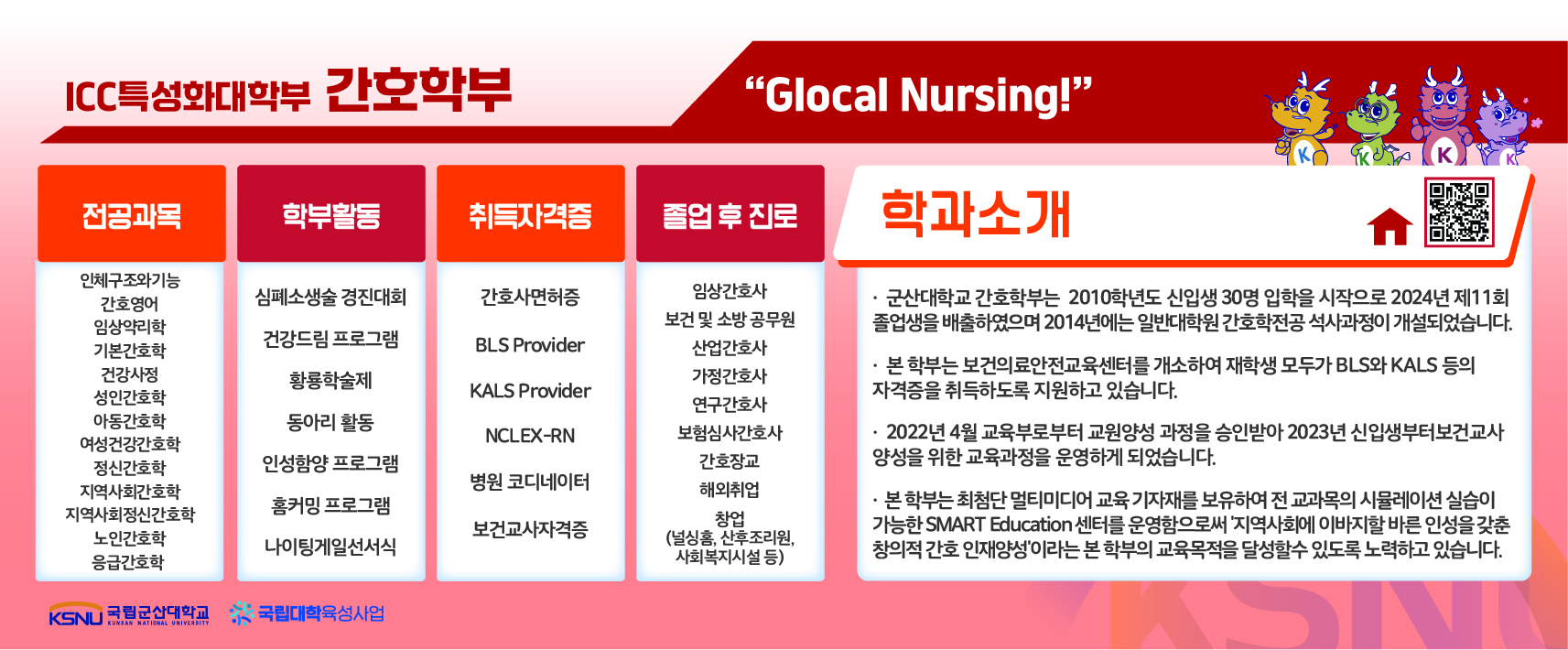 ICC특성화대학부 간호학부

"Glocal Nursing!"

전공과목

인체구조와기능
간호영어
임상약리학
기본간호학
건강사정
성인간호학
아동간호학
여성건강간호학
정신간호학
지역사회간호학
지역사회정신간호학
노인간호학
응급간호학

학부활동

심폐소생술 경진대회
건강드림 프로그램
황룡학술제
동아리 활동
인성함양 프로그램
홈커밍 프로그램
나이팅게일선서식

취득자격증

간호사면허증
BLS Provider
KALS Provider
NCLEX-RN
병원 코디네이터
보건교사자격증

졸업 후 진로

임상간호사
보건 및 소방 공무원
산업간호사
가정간호사
연구간호사
보험심사간호사
간호장교
해외취업
창업
(널싱홈, 산후조리원, 사회복지시설 등)

학과소개

· 군산대학교 간호학부는 2010학년도 신입생 30명 입학을 시작으로 2024년 제11회 졸업생을 배출하였으며 2014년에는 일반대학원 간호학전공 석사과정이 개설되었습니다.

· 본 학부는 보건의료안전교육센터를 개소하여 재학생 모두가 BLS와 KALS 등의 자격증을 취득하도록 지원하고 있습니다.

· 2022년 4월 교육부로부터 교원양성 과정을 승인받아 2023년 신입생부터보건교사 양성을 위한 교육과정을 운영하게 되었습니다.

· 본 학부는 최첨단 멀티미디어 교육 기자재를 보유하여 전 교과목의 시뮬레이션 실습이 가능한 SMART Education 센터를 운영함으로써 '지역사회에 이바지할 바른 인성을 갖춘 창의적 간호 인재양성'이라는 본 학부의 교육목적을 달성할수 있도록 노력하고 있습니다.

KSNU 국립군산대학교 KUNSAN NATIONAL UNIVERSITY
국립대학육성사업

KSNU